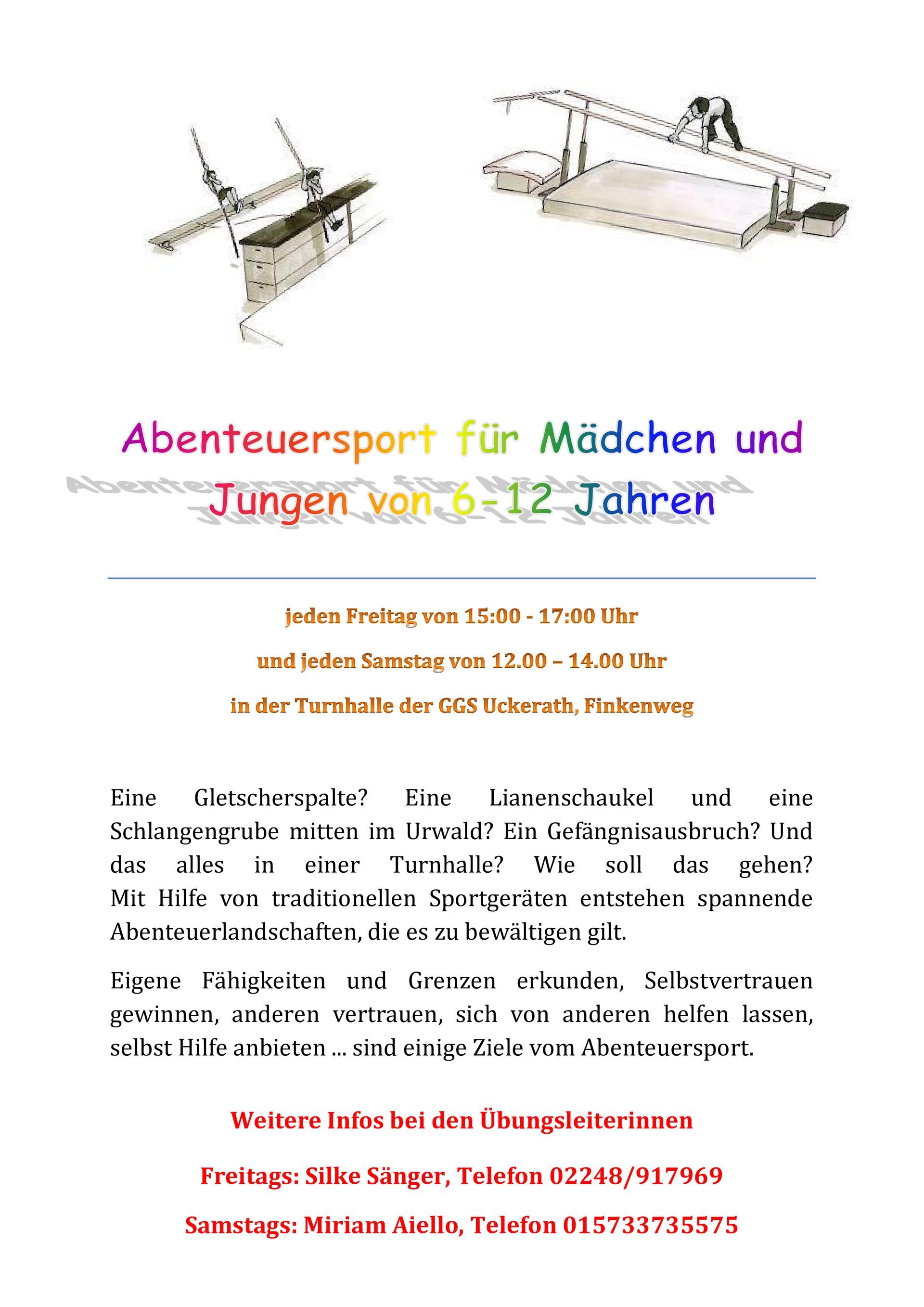 Abenteuersport für Mädchen und Jungen von 6-12 Jahren

jeden Freitag von 15:00 - 17:00 Uhr

und jeden Samstag von 12.00 – 14.00 Uhr

in der Turnhalle der GGS Uckerath, Finkenweg

Eine Gletscherspalte? Eine Lianenschaukel und eine Schlangengrube mitten im Urwald? Ein Gefängnisausbruch? Und das alles in einer Turnhalle? Wie soll das gehen? Mit Hilfe von traditionellen Sportgeräten entstehen spannende Abenteuerlandschaften, die es zu bewältigen gilt.

Eigene Fähigkeiten und Grenzen erkunden, Selbstvertrauen gewinnen, anderen vertrauen, sich von anderen helfen lassen, selbst Hilfe anbieten ... sind einige Ziele vom Abenteuersport.

Weitere Infos bei den Übungsleiterinnen

Freitags: Silke Sänger, Telefon 02248/917969

Samstags: Miriam Aiello, Telefon 015733735575